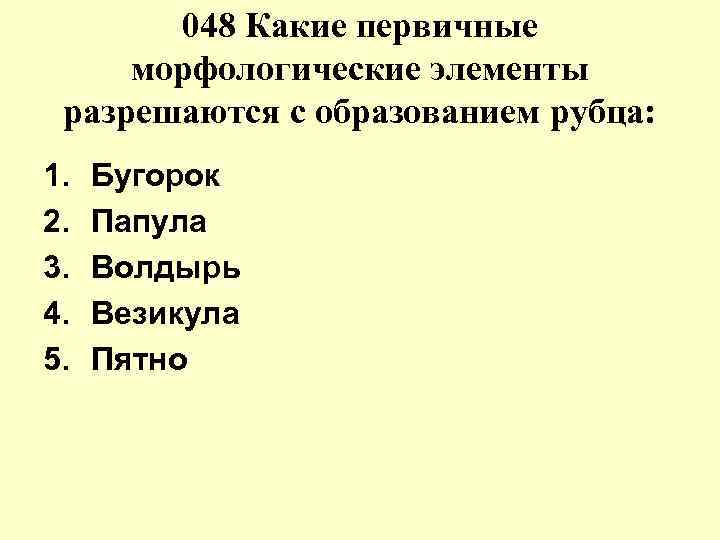 048 Какие первичные морфологические элементы разрешаются с образованием рубца:

1. Бугорок
2. Папула
3. Волдырь
4. Везикула
5. Пятно